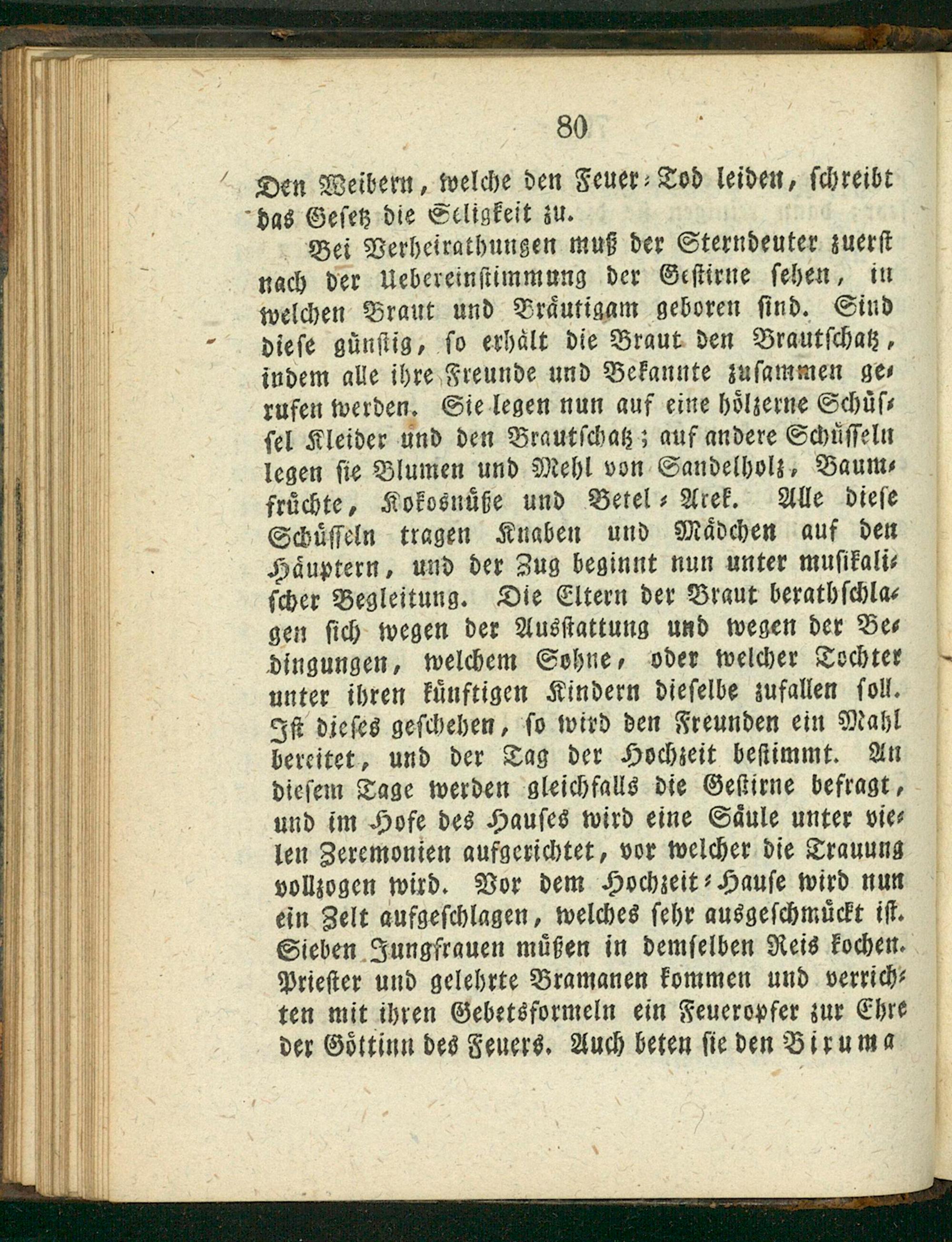 80

Den Weibern, welche den Feuer-Tod leiden, schreibt das Gesetz die Seligkeit zu.

Bei Verheirathungen muß der Sterndeuter zuerst nach der Uebereinstimmung der Gestirne sehen, in welchen Braut und Bräutigam geboren sind. Sind diese günstig, so erhält die Braut den Brautschatz, indem alle ihre Freunde und Bekannte zusammen gerufen werden. Sie legen nun auf eine hölzerne Schüssel Kleider und den Brautschatz; auf andere Schüsseln legen sie Blumen und Mehl von Sandelholz, Baumfrüchte, Kokosnüße und Betel-Arek. Alle diese Schüsseln tragen Knaben und Mädchen auf den Häuptern, und der Zug beginnt nun unter musikalischer Begleitung. Die Eltern der Braut berathschlagen sich wegen der Ausstattung und wegen der Bedingungen, welchem Sohne, oder welcher Tochter unter ihren künftigen Kindern dieselbe zufallen soll. Ist dieses geschehen, so wird den Freunden ein Mahl bereitet, und der Tag der Hochzeit bestimmt. An diesem Tage werden gleichfalls die Gestirne befragt, und im Hofe des Hauses wird eine Säule unter vielen Zeremonien aufgerichtet, vor welcher die Trauung vollzogen wird. Vor dem Hochzeit-Hause wird nun ein Zelt aufgeschlagen, welches sehr ausgeschmückt ist. Sieben Jungfrauen müßen in demselben Reis kochen. Priester und gelehrte Bramanen kommen und verrichten mit ihren Gebetsformeln ein Feueropfer zur Ehre der Göttinn des Feuers. Auch beten sie den Biruma